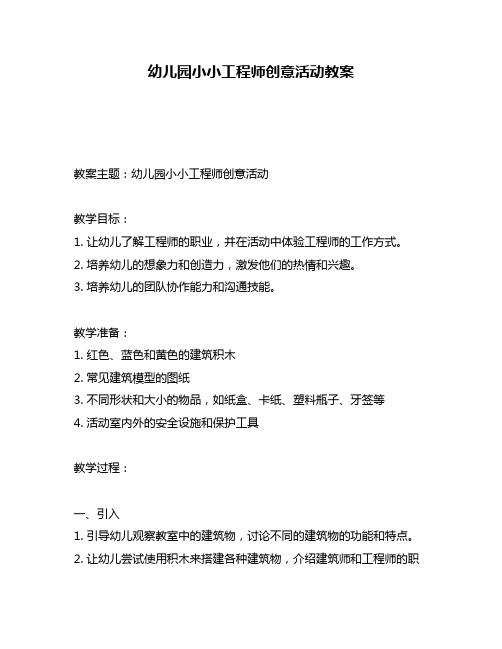 幼儿园小小工程师创意活动教案

教案主题：幼儿园小小工程师创意活动

教学目标：
1. 让幼儿了解工程师的职业，并在活动中体验工程师的工作方式。
2. 培养幼儿的想象力和创造力，激发他们的热情和兴趣。
3. 培养幼儿的团队协作能力和沟通技能。

教学准备：
1. 红色、蓝色和黄色的建筑积木
2. 常见建筑模型的图纸
3. 不同形状和大小的物品，如纸盒、卡纸、塑料瓶子、牙签等
4. 活动室内外的安全设施和保护工具

教学过程：

一、引入
1. 引导幼儿观察教室中的建筑物，讨论不同的建筑物的功能和特点。
2. 让幼儿尝试使用积木来搭建各种建筑物，介绍建筑师和工程师的职